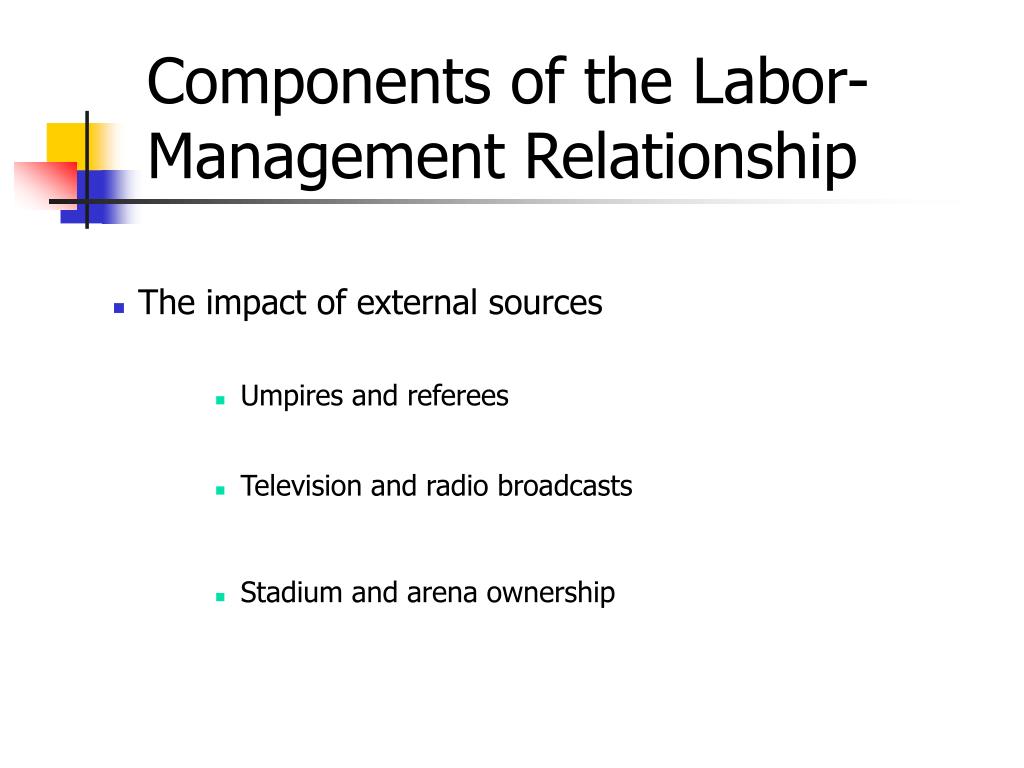 Components of the Labor-Management Relationship

The impact of external sources

Umpires and referees

Television and radio broadcasts

Stadium and arena ownership